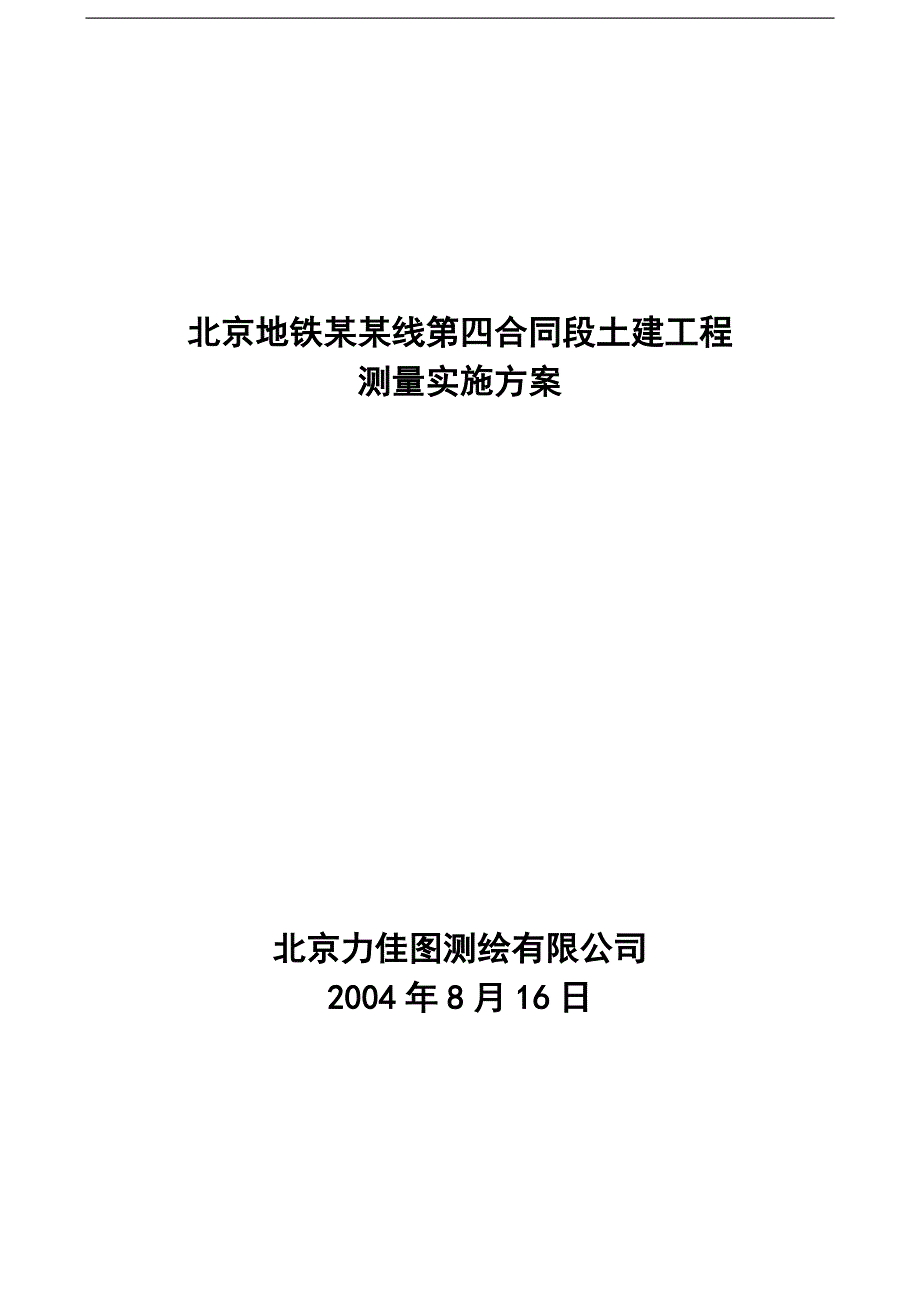 北京地铁某某线第四合同段土建工程
测量实施方案

北京力佳图测绘有限公司
2004 年 8 月 16 日